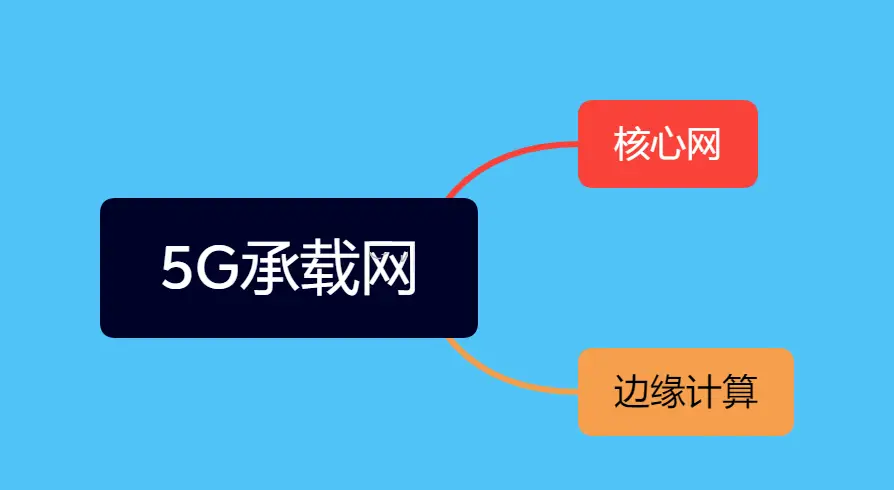 5G承载网

核心网

边缘计算